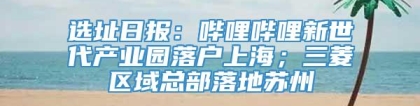 选址日报：哔哩哔哩新世代产业园落户上海；三菱区域总部落地苏州